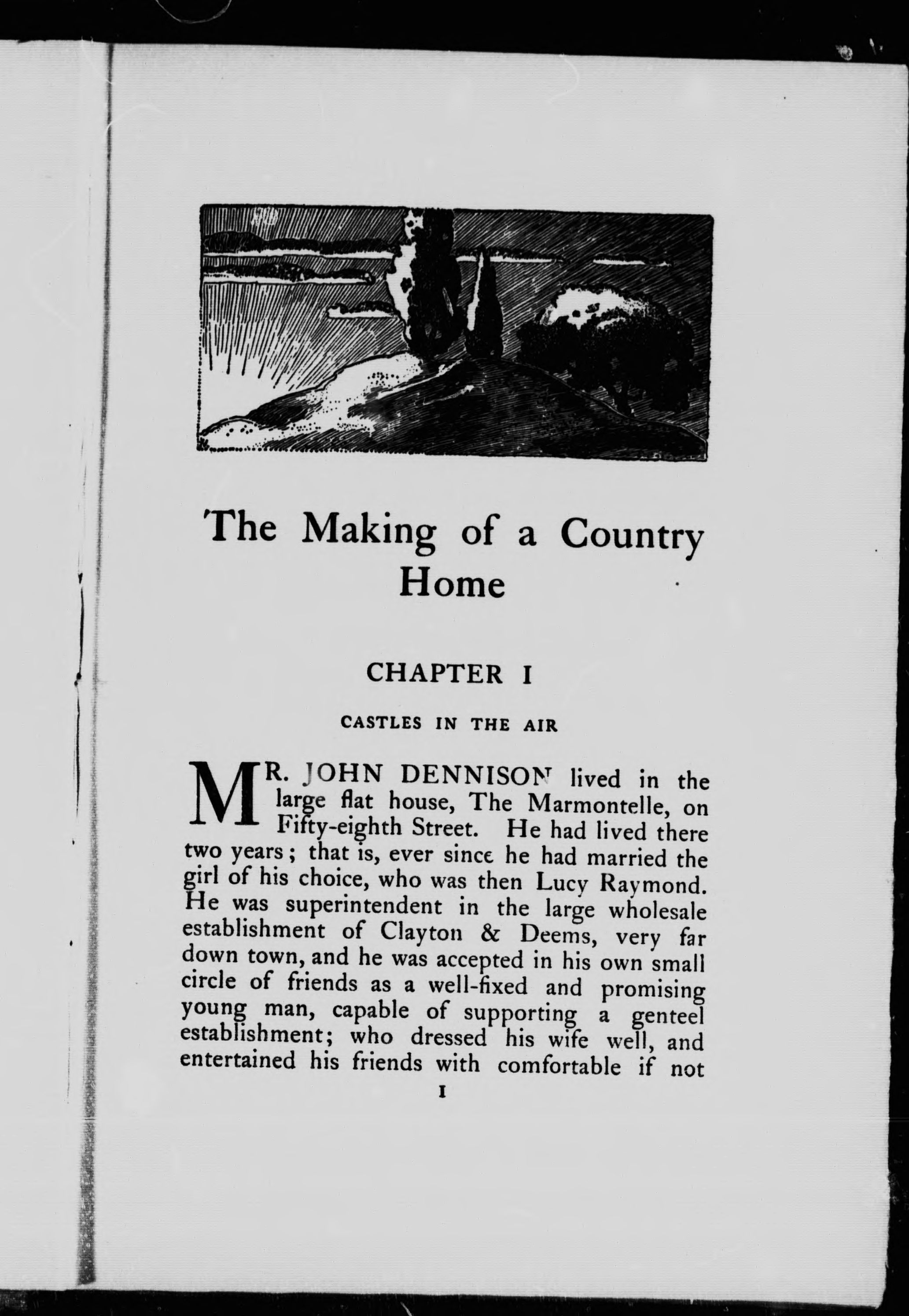 The Making of a Country Home

CHAPTER I

CASTLES IN THE AIR

MR. JOHN DENNISON lived in the large flat house, The Marmontelle, on Fifty-eighth Street. He had lived there two years; that is, ever since he had married the girl of his choice, who was then Lucy Raymond. He was superintendent in the large wholesale establishment of Clayton & Deems, very far down town, and he was accepted in his own small circle of friends as a well-fixed and promising young man, capable of supporting a genteel establishment; who dressed his wife well, and entertained his friends with comfortable if not

1